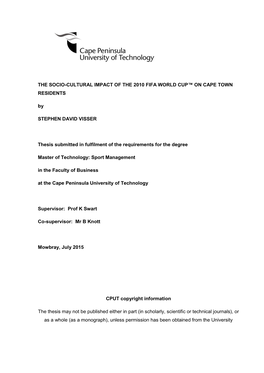 Cape Peninsula
University of Technology

THE SOCIO-CULTURAL IMPACT OF THE 2010 FIFA WORLD CUP™ ON CAPE TOWN RESIDENTS

by

STEPHEN DAVID VISSER

Thesis submitted in fulfilment of the requirements for the degree

Master of Technology: Sport Management

in the Faculty of Business

at the Cape Peninsula University of Technology

Supervisor: Prof K Swart

Co-supervisor: Mr B Knott

Mowbray, July 2015

CPUT copyright information

The thesis may not be published either in part (in scholarly, scientific or technical journals), or as a whole (as a monograph), unless permission has been obtained from the University